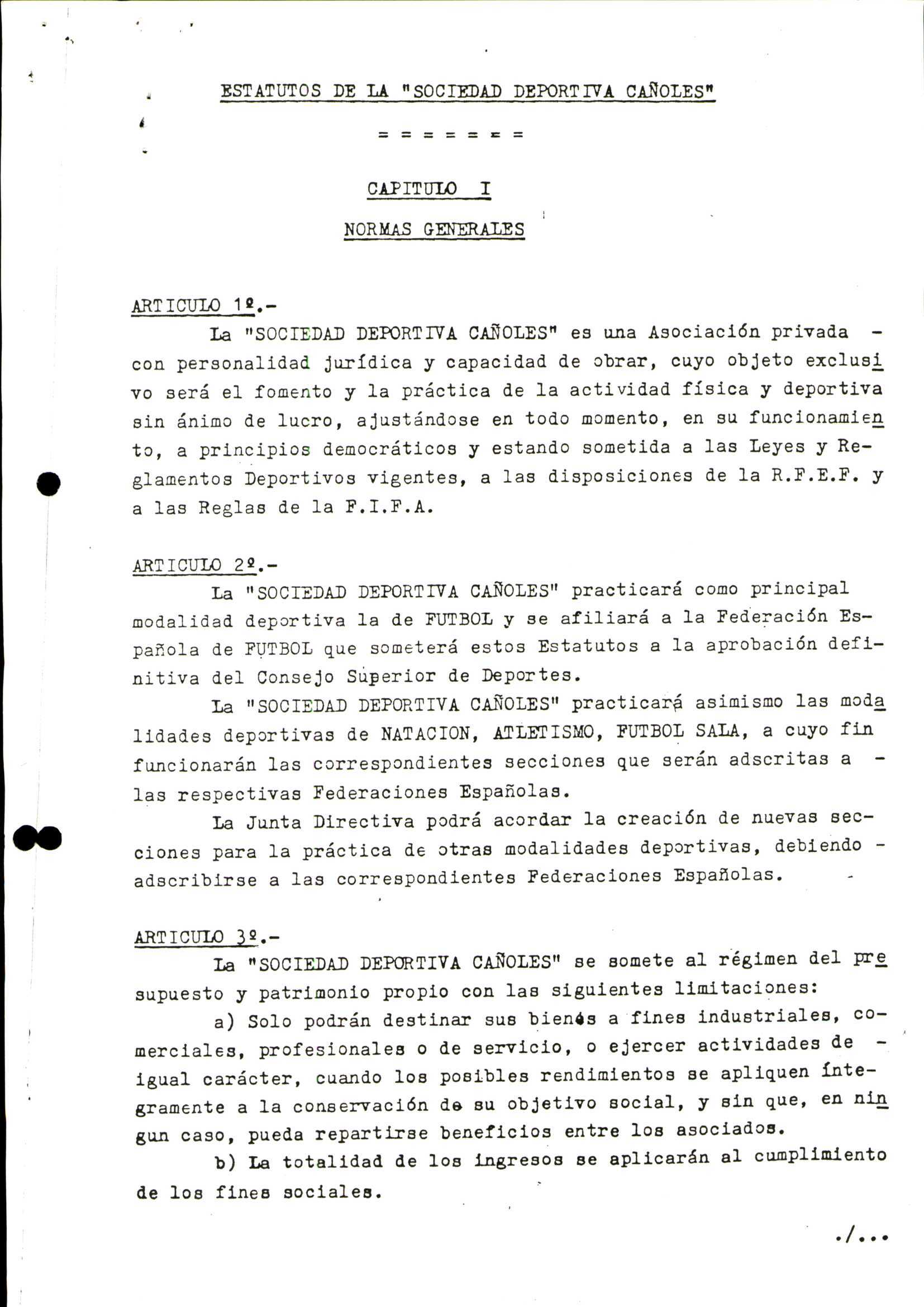 ESTATUTOS DE LA "SOCIEDAD DEPORTIVA CAÑOLES"

= = = = = = =

CAPITULO I

NORMAS GENERALES

ARTICULO 1º.-

La "SOCIEDAD DEPORTIVA CAÑOLES" es una Asociación privada - con personalidad jurídica y capacidad de obrar, cuyo objeto exclusivo será el fomento y la práctica de la actividad física y deportiva sin ánimo de lucro, ajustándose en todo momento, en su funcionamiento, a principios democráticos y estando sometida a las Leyes y Reglamentos Deportivos vigentes, a las disposiciones de la R.F.E.F. y a las Reglas de la F.I.F.A.

ARTICULO 2º.-

La "SOCIEDAD DEPORTIVA CAÑOLES" practicará como principal modalidad deportiva la de FUTBOL y se afiliará a la Federación Española de FUTBOL que someterá estos Estatutos a la aprobación definitiva del Consejo Superior de Deportes.

La "SOCIEDAD DEPORTIVA CAÑOLES" practicará asimismo las modalidades deportivas de NATACION, ATLETISMO, FUTBOL SALA, a cuyo fin funcionarán las correspondientes secciones que serán adscritas a - las respectivas Federaciones Españolas.

La Junta Directiva podrá acordar la creación de nuevas secciones para la práctica de otras modalidades deportivas, debiendo - adscribirse a las correspondientes Federaciones Españolas.

ARTICULO 3º.-

La "SOCIEDAD DEPORTIVA CAÑOLES" se somete al régimen del presupuesto y patrimonio propio con las siguientes limitaciones:

a) Solo podrán destinar sus bienes a fines industriales, comerciales, profesionales o de servicio, o ejercer actividades de - igual carácter, cuando los posibles rendimientos se apliquen íntegramente a la conservación de su objetivo social, y sin que, en ningun caso, pueda repartirse beneficios entre los asociados.

b) La totalidad de los ingresos se aplicarán al cumplimiento de los fines sociales.

./...